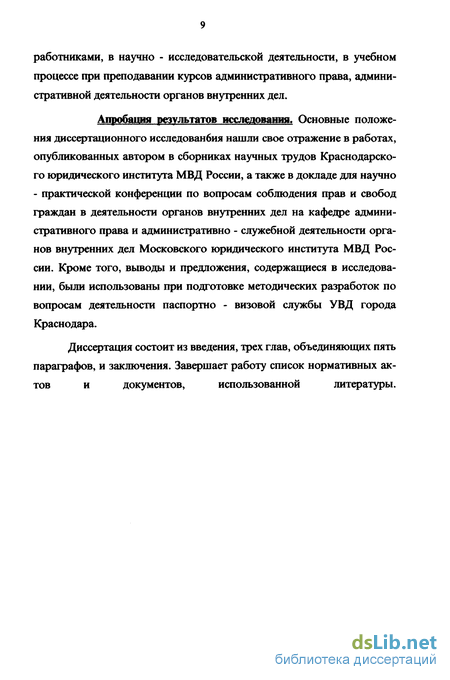 9

работниками, в научно - исследовательской деятельности, в учебном процессе при преподавании курсов административного права, административной деятельности органов внутренних дел.

Апробация результатов исследования. Основные положения диссертационного исследованбия нашли свое отражение в работах, опубликованных автором в сборниках научных трудов Краснодарского юридического института МВД России, а также в докладе для научно - практической конференции по вопросам соблюдения прав и свобод граждан в деятельности органов внутренних дел на кафедре административного права и административно - служебной деятельности органов внутренних дел Московского юридического института МВД России. Кроме того, выводы и предложения, содержащиеся в исследовании, были использованы при подготовке методических разработок по вопросам деятельности паспортно - визовой службы УВД города Краснодара.

Диссертация состоит из введения, трех глав, объединяющих пять параграфов, и заключения. Завершает работу список нормативных актов и документов, использованной литературы.

dsLib.net
библиотека диссертаций